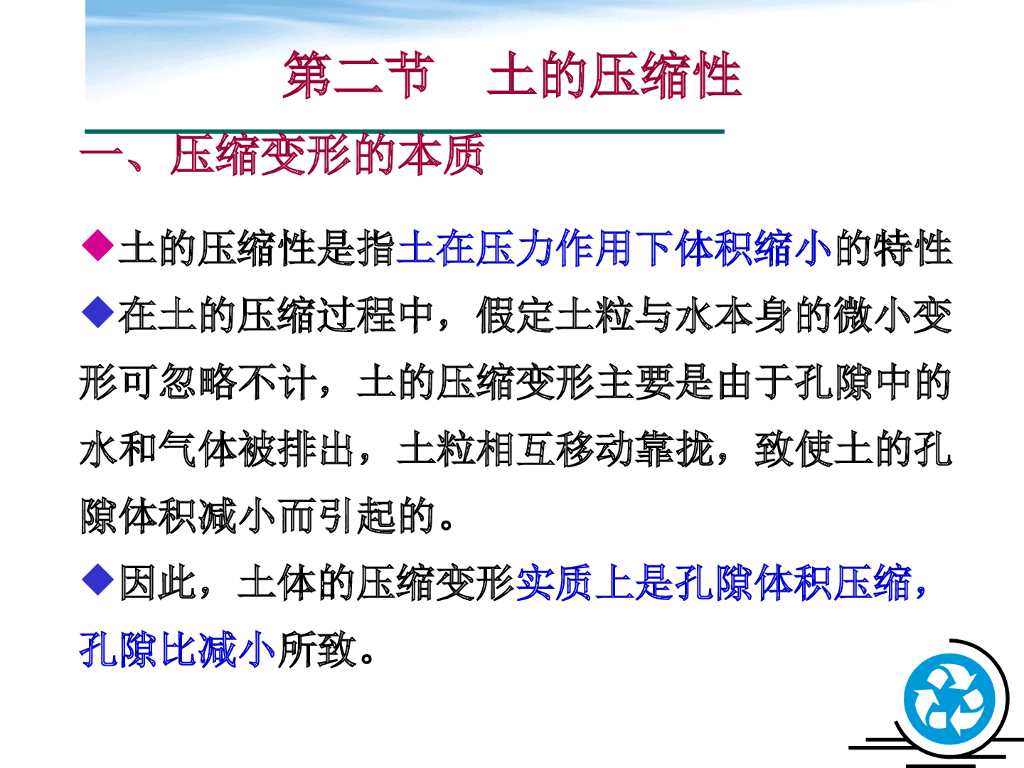 第二节 土的压缩性

一、压缩变形的本质

◆土的压缩性是指土在压力作用下体积缩小的特性

◆在土的压缩过程中，假定土粒与水本身的微小变形可忽略不计，土的压缩变形主要是由于孔隙中的水和气体被排出，土粒相互移动靠拢，致使土的孔隙体积减小而引起的。

◆因此，土体的压缩变形实质上是孔隙体积压缩，孔隙比减小所致。